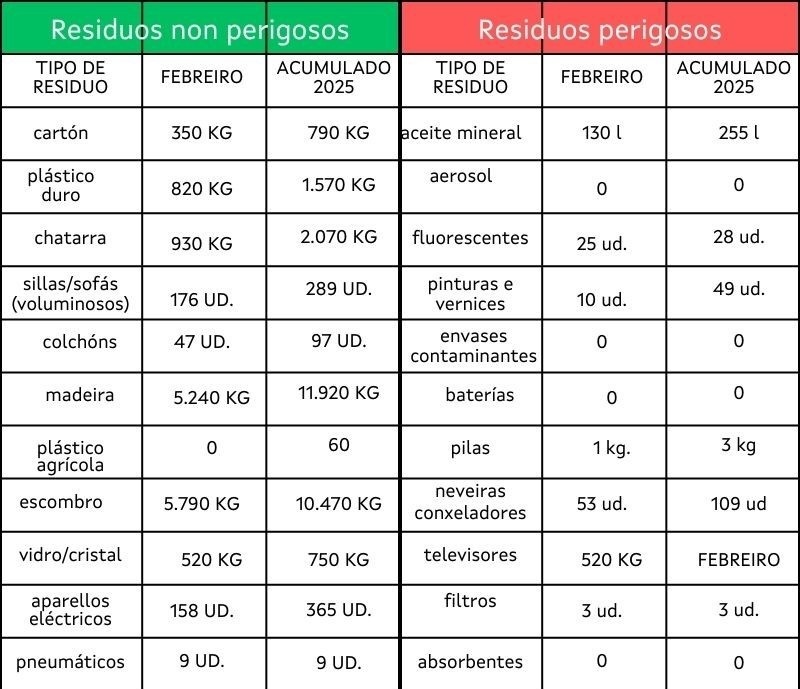 Residuos non perigosos

| TIPO DE RESIDUO | FEBREIRO | ACUMULADO 2025 |
|---|---|---|
| cartón | 350 KG | 790 KG |
| plástico duro | 820 KG | 1.570 KG |
| chatarra | 930 KG | 2.070 KG |
| sillas/sofás (voluminosos) | 176 UD. | 289 UD. |
| colchóns | 47 UD. | 97 UD. |
| madeira | 5.240 KG | 11.920 KG |
| plástico agrícola | 0 | 60 |
| escombro | 5.790 KG | 10.470 KG |
| vidro/cristal | 520 KG | 750 KG |
| aparellos eléctricos | 158 UD. | 365 UD. |
| pneumáticos | 9 UD. | 9 UD. |

Residuos perigosos

| TIPO DE RESIDUO | FEBREIRO | ACUMULADO 2025 |
|---|---|---|
| aceite mineral | 130 l | 255 l |
| aerosol | 0 | 0 |
| fluorescentes | 25 ud. | 28 ud. |
| pinturas e vernices | 10 ud. | 49 ud. |
| envases contaminantes | 0 | 0 |
| baterías | 0 | 0 |
| pilas | 1 kg. | 3 kg |
| neveiras conxeladores | 53 ud. | 109 ud |
| televisores | 520 KG | FEBREIRO |
| filtros | 3 ud. | 3 ud. |
| absorbentes | 0 | 0 |